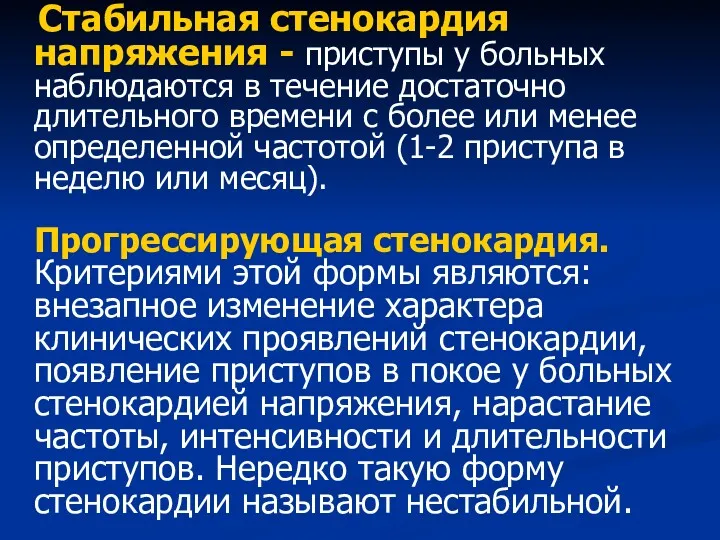 Стабильная стенокардия напряжения - приступы у больных наблюдаются в течение достаточно длительного времени с более или менее определенной частотой (1-2 приступа в неделю или месяц).

Прогрессирующая стенокардия. Критериями этой формы являются: внезапное изменение характера клинических проявлений стенокардии, появление приступов в покое у больных стенокардией напряжения, нарастание частоты, интенсивности и длительности приступов. Нередко такую форму стенокардии называют нестабильной.